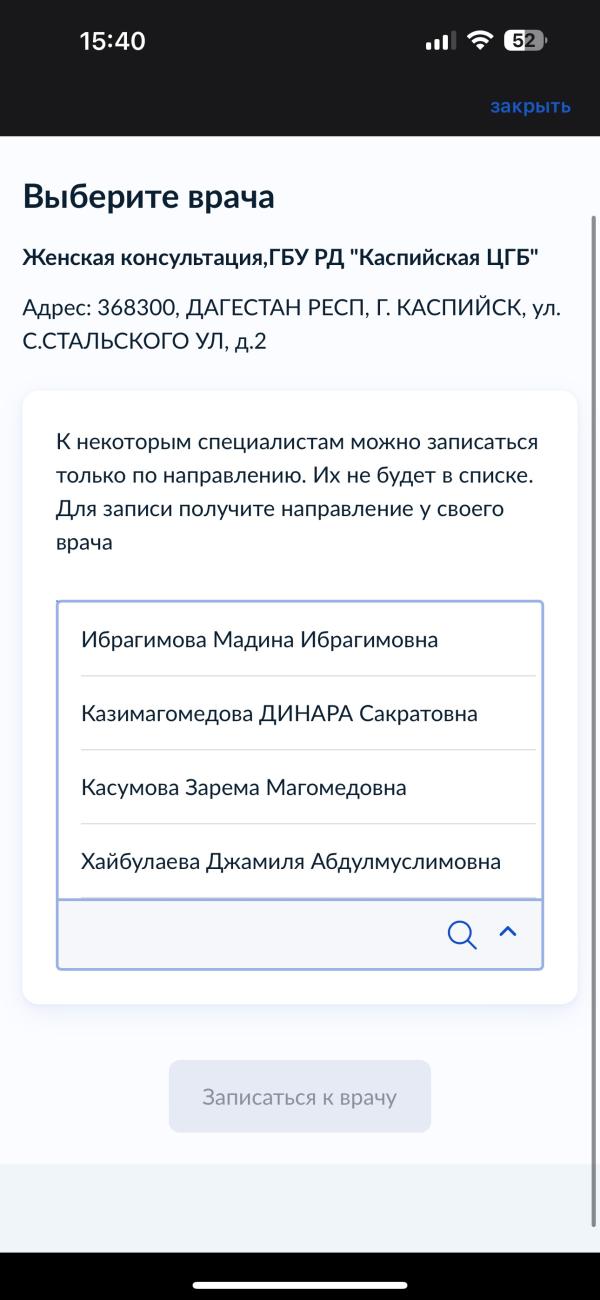 15:40

52

закрыть

Выберите врача

Женская консультация,ГБУ РД "Каспийская ЦГБ"

Адрес: 368300, ДАГЕСТАН РЕСП, Г. КАСПИЙСК, ул. С.СТАЛЬСКОГО УЛ, д.2

К некоторым специалистам можно записаться только по направлению. Их не будет в списке. Для записи получите направление у своего врача

Ибрагимова Мадина Ибрагимовна

Казимагомедова ДИНАРА Сакратовна

Касумова Зарема Магомедовна

Хайбулаева Джамиля Абдулмуслимовна

Записаться к врачу